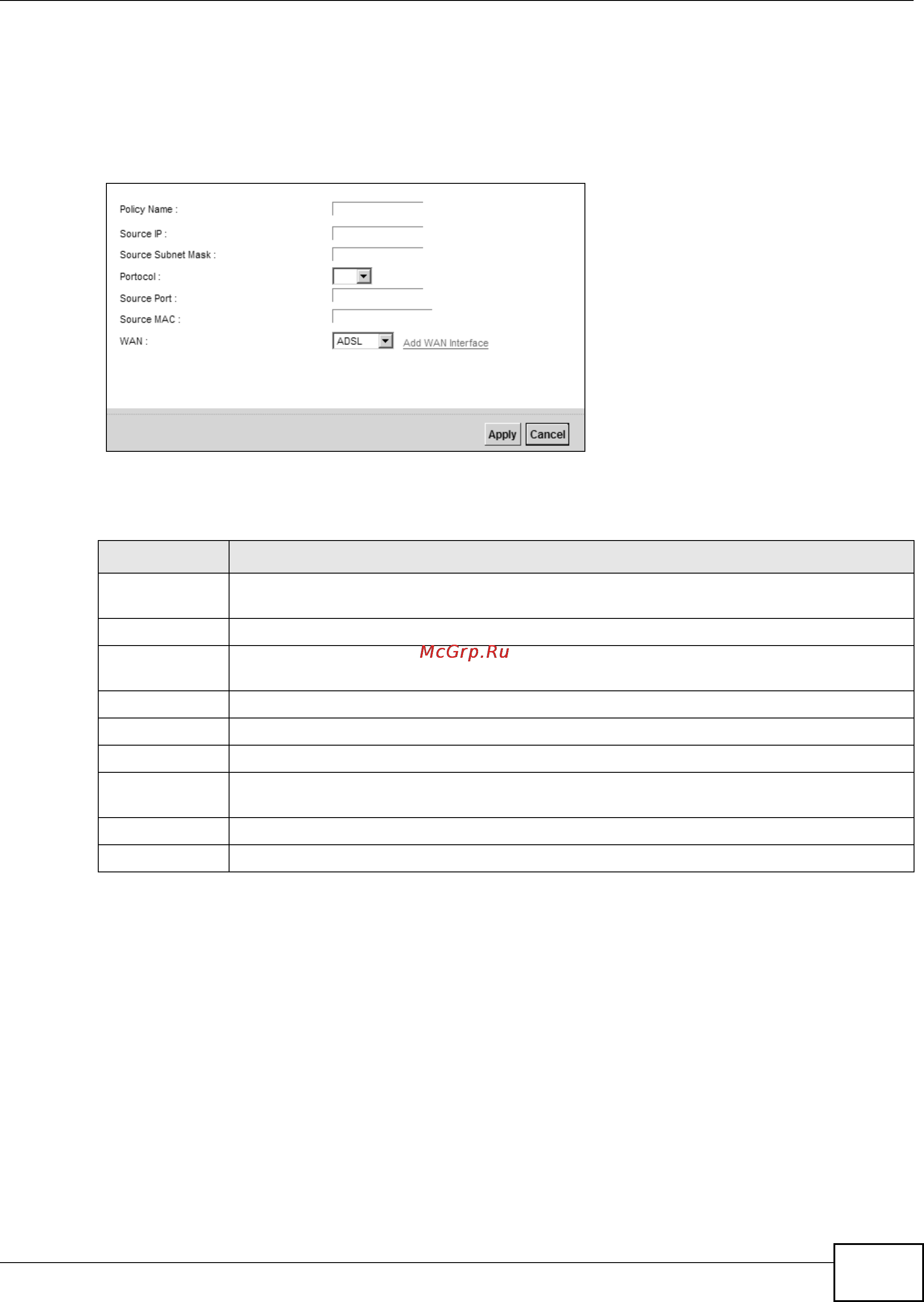 Policy Name :

Source IP :

Source Subnet Mask :

Portocol :

Source Port :

Source MAC :

WAN :

ADSL

Add WAN Interface

Apply

Cancel

McGrp.Ru